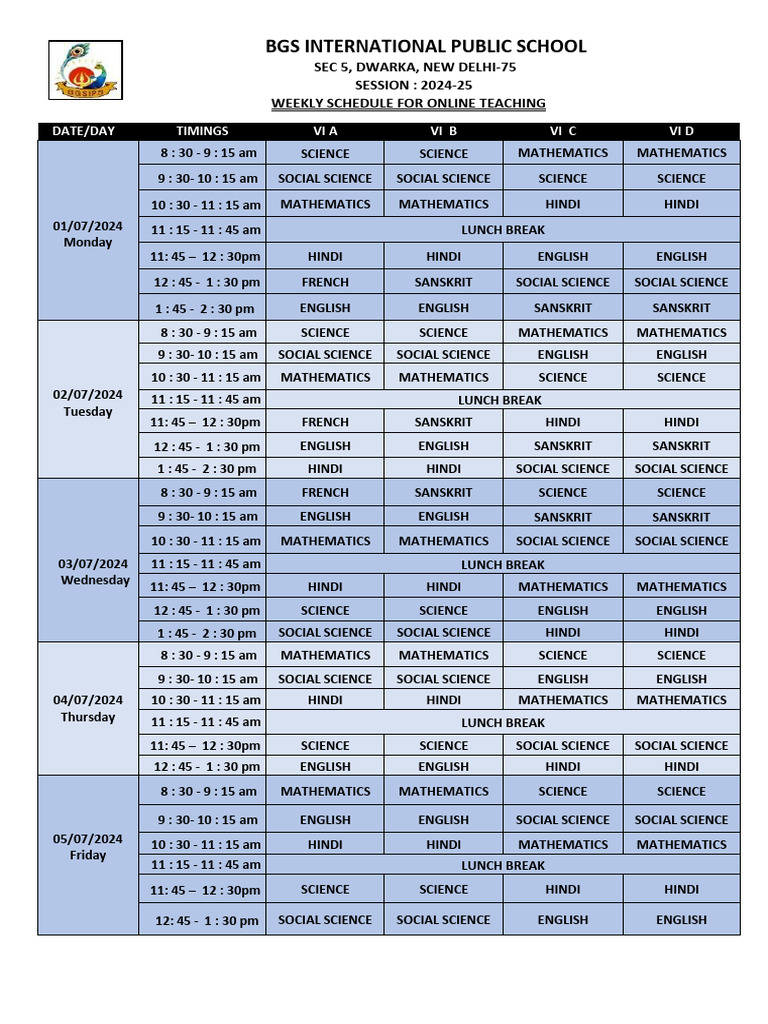 BGSIPS

BGS INTERNATIONAL PUBLIC SCHOOL
SEC 5, DWARKA, NEW DELHI-75
SESSION : 2024-25
WEEKLY SCHEDULE FOR ONLINE TEACHING

| DATE/DAY | TIMINGS | VI A | VI B | VI C | VI D |
|---|---|---|---|---|---|
| 01/07/2024 Monday | 8 : 30 - 9 : 15 am | SCIENCE | SCIENCE | MATHEMATICS | MATHEMATICS |
| | 9 : 30- 10 : 15 am | SOCIAL SCIENCE | SOCIAL SCIENCE | SCIENCE | SCIENCE |
| | 10 : 30 - 11 : 15 am | MATHEMATICS | MATHEMATICS | HINDI | HINDI |
| | 11 : 15 - 11 : 45 am | LUNCH BREAK | | | |
| | 11: 45 – 12 : 30pm | HINDI | HINDI | ENGLISH | ENGLISH |
| | 12 : 45 - 1 : 30 pm | FRENCH | SANSKRIT | SOCIAL SCIENCE | SOCIAL SCIENCE |
| | 1 : 45 - 2 : 30 pm | ENGLISH | ENGLISH | SANSKRIT | SANSKRIT |
| 02/07/2024 Tuesday | 8 : 30 - 9 : 15 am | SCIENCE | SCIENCE | MATHEMATICS | MATHEMATICS |
| | 9 : 30- 10 : 15 am | SOCIAL SCIENCE | SOCIAL SCIENCE | ENGLISH | ENGLISH |
| | 10 : 30 - 11 : 15 am | MATHEMATICS | MATHEMATICS | SCIENCE | SCIENCE |
| | 11 : 15 - 11 : 45 am | LUNCH BREAK | | | |
| | 11: 45 – 12 : 30pm | FRENCH | SANSKRIT | HINDI | HINDI |
| | 12 : 45 - 1 : 30 pm | ENGLISH | ENGLISH | SANSKRIT | SANSKRIT |
| | 1 : 45 - 2 : 30 pm | HINDI | HINDI | SOCIAL SCIENCE | SOCIAL SCIENCE |
| 03/07/2024 Wednesday | 8 : 30 - 9 : 15 am | FRENCH | SANSKRIT | SCIENCE | SCIENCE |
| | 9 : 30- 10 : 15 am | ENGLISH | ENGLISH | SANSKRIT | SANSKRIT |
| | 10 : 30 - 11 : 15 am | MATHEMATICS | MATHEMATICS | SOCIAL SCIENCE | SOCIAL SCIENCE |
| | 11 : 15 - 11 : 45 am | LUNCH BREAK | | | |
| | 11: 45 – 12 : 30pm | HINDI | HINDI | MATHEMATICS | MATHEMATICS |
| | 12 : 45 - 1 : 30 pm | SCIENCE | SCIENCE | ENGLISH | ENGLISH |
| | 1 : 45 - 2 : 30 pm | SOCIAL SCIENCE | SOCIAL SCIENCE | HINDI | HINDI |
| 04/07/2024 Thursday | 8 : 30 - 9 : 15 am | MATHEMATICS | MATHEMATICS | SCIENCE | SCIENCE |
| | 9 : 30- 10 : 15 am | SOCIAL SCIENCE | SOCIAL SCIENCE | ENGLISH | ENGLISH |
| | 10 : 30 - 11 : 15 am | HINDI | HINDI | MATHEMATICS | MATHEMATICS |
| | 11 : 15 - 11 : 45 am | LUNCH BREAK | | | |
| | 11: 45 – 12 : 30pm | SCIENCE | SCIENCE | SOCIAL SCIENCE | SOCIAL SCIENCE |
| | 12 : 45 - 1 : 30 pm | ENGLISH | ENGLISH | HINDI | HINDI |
| 05/07/2024 Friday | 8 : 30 - 9 : 15 am | MATHEMATICS | MATHEMATICS | SCIENCE | SCIENCE |
| | 9 : 30- 10 : 15 am | ENGLISH | ENGLISH | SOCIAL SCIENCE | SOCIAL SCIENCE |
| | 10 : 30 - 11 : 15 am | HINDI | HINDI | MATHEMATICS | MATHEMATICS |
| | 11 : 15 - 11 : 45 am | LUNCH BREAK | | | |
| | 11: 45 – 12 : 30pm | SCIENCE | SCIENCE | HINDI | HINDI |
| | 12: 45 - 1 : 30 pm | SOCIAL SCIENCE | SOCIAL SCIENCE | ENGLISH | ENGLISH |